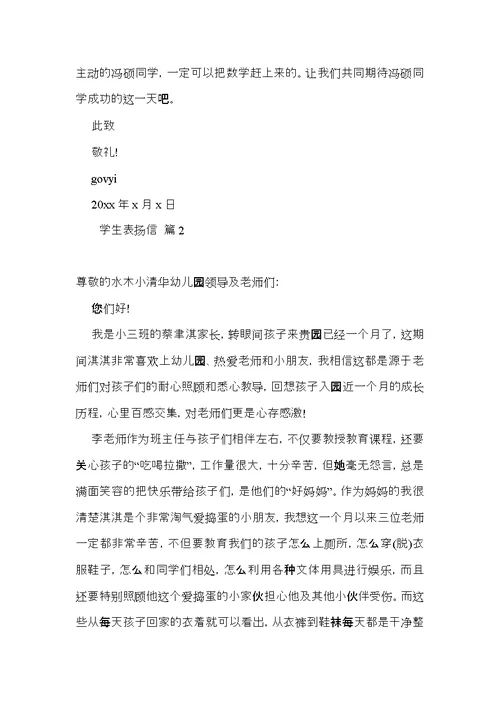 主动的冯硕同学，一定可以把数学赶上来的。让我们共同期待冯硕同学成功的这一天吧。

此致

敬礼!

govyi

20xx 年 x 月 x 日

学生表扬信 篇 2

尊敬的水木小清华幼儿园领导及老师们:

您们好!

我是小三班的蔡聿淇家长，转眼间孩子来贵园已经一个月了，这期间淇淇非常喜欢上幼儿园、热爱老师和小朋友，我相信这都是源于老师们对孩子们的耐心照顾和悉心教导，回想孩子入园近一个月的成长历程，心里百感交集，对老师们更是心存感激!

李老师作为班主任与孩子们相伴左右，不仅要教授教育课程，还要关心孩子的“吃喝拉撒”，工作量很大，十分辛苦，但她毫无怨言，总是满面笑容的把快乐带给孩子们，是他们的“好妈妈”。作为妈妈的我很清楚淇淇是个非常淘气爱捣蛋的小朋友，我想这一个月以来三位老师一定都非常辛苦，不但要教育我们的孩子怎么上厕所，怎么穿(脱)衣服鞋子，怎么和同学们相处，怎么利用各种文体用具进行娱乐，而且还要特别照顾他这个爱捣蛋的小家伙担心他及其他小伙伴受伤。而这些从每天孩子回家的衣着就可以看出，从衣裤到鞋袜每天都是干净整